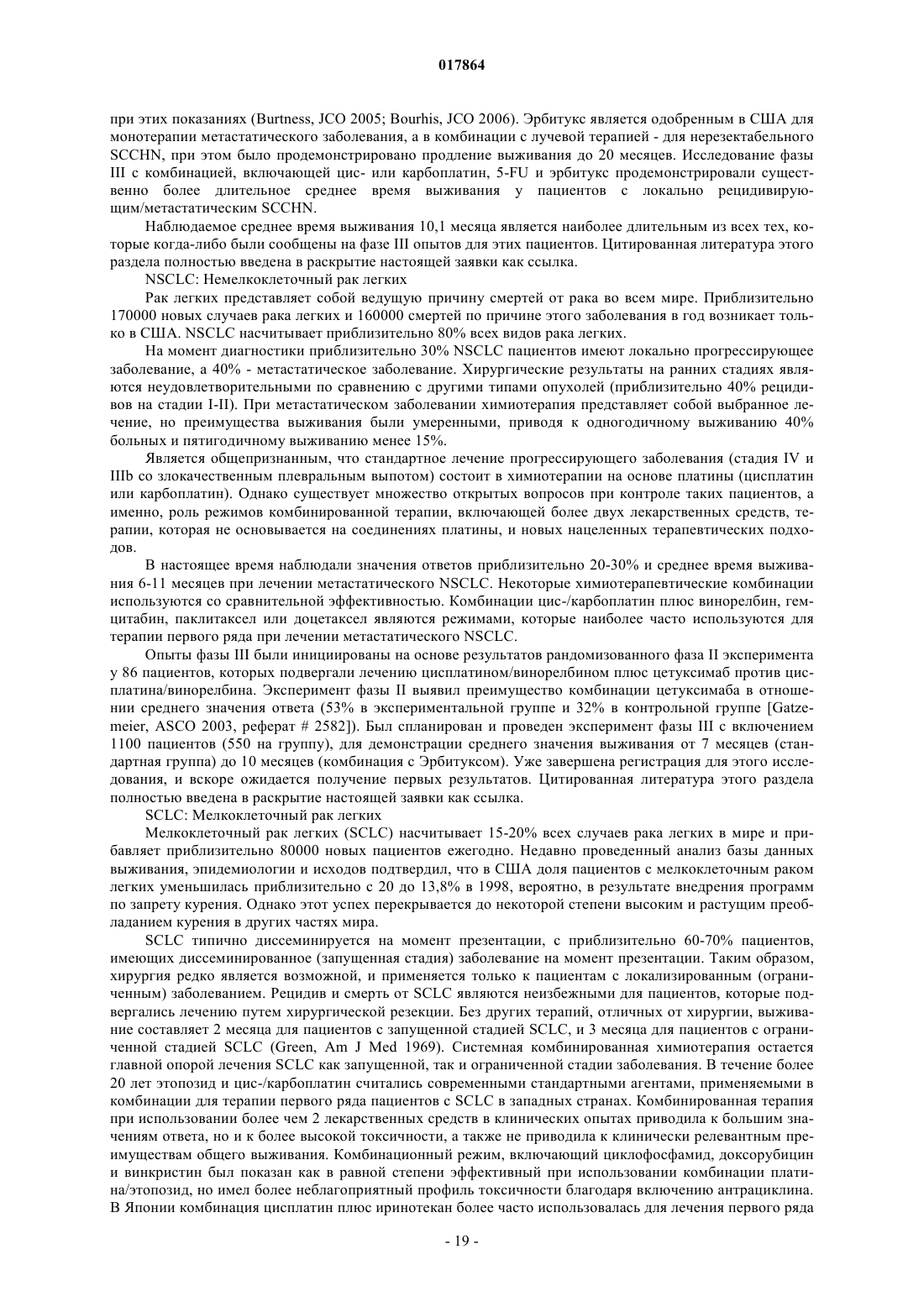 017864

при этих показаниях (Burtness, JCO 2005; Bourhis, JCO 2006). Эрбитукс является одобренным в США для монотерапии метастатического заболевания, а в комбинации с лучевой терапией - для нерезектабельного SCCHN, при этом было продемонстрировано продление выживания до 20 месяцев. Исследование фазы III с комбинацией, включающей цис- или карбоплатин, 5-FU и эрбитукс продемонстрировали существенно более длительное среднее время выживания у пациентов с локально рецидивирующим/метастатическим SCCHN.

Наблюдаемое среднее время выживания 10,1 месяца является наиболее длительным из всех тех, которые когда-либо были сообщены на фазе III опытов для этих пациентов. Цитированная литература этого раздела полностью введена в раскрытие настоящей заявки как ссылка.

NSCLC: Немелкоклеточный рак легких

Рак легких представляет собой ведущую причину смертей от рака во всем мире. Приблизительно 170000 новых случаев рака легких и 160000 смертей по причине этого заболевания в год возникает только в США. NSCLC насчитывает приблизительно 80% всех видов рака легких.

На момент диагностики приблизительно 30% NSCLC пациентов имеют локально прогрессирующее заболевание, а 40% - метастатическое заболевание. Хирургические результаты на ранних стадиях являются неудовлетворительными по сравнению с другими типами опухолей (приблизительно 40% рецидивов на стадии I-II). При метастатическом заболевании химиотерапия представляет собой выбранное лечение, но преимущества выживания были умеренными, приводя к одногодичному выживанию 40% больных и пятигодичному выживанию менее 15%.

Является общепризнанным, что стандартное лечение прогрессирующего заболевания (стадия IV и IIIb со злокачественным плевральным выпотом) состоит в химиотерапии на основе платины (цисплатин или карбоплатин). Однако существует множество открытых вопросов при контроле таких пациентов, а именно, роль режимов комбинированной терапии, включающей более двух лекарственных средств, терапии, которая не основывается на соединениях платины, и новых нацеленных терапевтических подходов.

В настоящее время наблюдали значения ответов приблизительно 20-30% и среднее время выживания 6-11 месяцев при лечении метастатического NSCLC. Некоторые химиотерапевтические комбинации используются со сравнительной эффективностью. Комбинации цис-/карбоплатин плюс винорелбин, гемцитабин, паклитаксел или доцетаксел являются режимами, которые наиболее часто используются для терапии первого ряда при лечении метастатического NSCLC.

Опыты фазы III были инициированы на основе результатов рандомизованного фаза II эксперимента у 86 пациентов, которых подвергали лечению цисплатином/винорелбином плюс цетуксимаб против цисплатина/винорелбина. Эксперимент фазы II выявил преимущество комбинации цетуксимаба в отношении среднего значения ответа (53% в экспериментальной группе и 32% в контрольной группе [Gatzemeier, ASCO 2003, реферат # 2582]). Был спланирован и проведен эксперимент фазы III с включением 1100 пациентов (550 на группу), для демонстрации среднего значения выживания от 7 месяцев (стандартная группа) до 10 месяцев (комбинация с Эрбитуксом). Уже завершена регистрация для этого исследования, и вскоре ожидается получение первых результатов. Цитированная литература этого раздела полностью введена в раскрытие настоящей заявки как ссылка.

SCLC: Мелкоклеточный рак легких

Мелкоклеточный рак легких (SCLC) насчитывает 15-20% всех случаев рака легких в мире и прибавляет приблизительно 80000 новых пациентов ежегодно. Недавно проведенный анализ базы данных выживания, эпидемиологии и исходов подтвердил, что в США доля пациентов с мелкоклеточным раком легких уменьшилась приблизительно с 20 до 13,8% в 1998, вероятно, в результате внедрения программ по запрету курения. Однако этот успех перекрывается до некоторой степени высоким и растущим преобладанием курения в других частях мира.

SCLC типично диссеминируется на момент презентации, с приблизительно 60-70% пациентов, имеющих диссеминированное (запущенная стадия) заболевание на момент презентации. Таким образом, хирургия редко является возможной, и применяется только к пациентам с локализированным (ограниченным) заболеванием. Рецидив и смерть от SCLC являются неизбежными для пациентов, которые подвергались лечению путем хирургической резекции. Без других терапий, отличных от хирургии, выживание составляет 2 месяца для пациентов с запущенной стадией SCLC, и 3 месяца для пациентов с ограниченной стадией SCLC (Green, Am J Med 1969). Системная комбинированная химиотерапия остается главной опорой лечения SCLC как запущенной, так и ограниченной стадии заболевания. В течение более 20 лет этопозид и цис-/карбоплатин считались современными стандартными агентами, применяемыми в комбинации для терапии первого ряда пациентов с SCLC в западных странах. Комбинированная терапия при использовании более чем 2 лекарственных средств в клинических опытах приводила к большим значениям ответа, но и к более высокой токсичности, а также не приводила к клинически релевантным преимуществам общего выживания. Комбинационный режим, включающий циклофосфамид, доксорубицин и винкристин был показан как в равной степени эффективный при использовании комбинации платина/этопозид, но имел более неблагоприятный профиль токсичности благодаря включению антрациклина. В Японии комбинация цисплатин плюс иринотекан более часто использовалась для лечения первого ряда

- 19 -